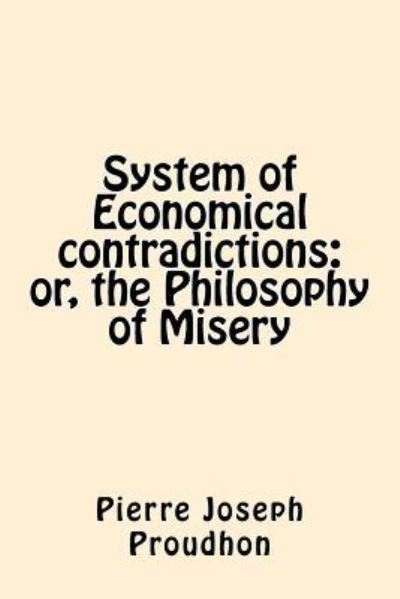 System of Economical contradictions: or, the Philosophy of Misery

Pierre Joseph Proudhon